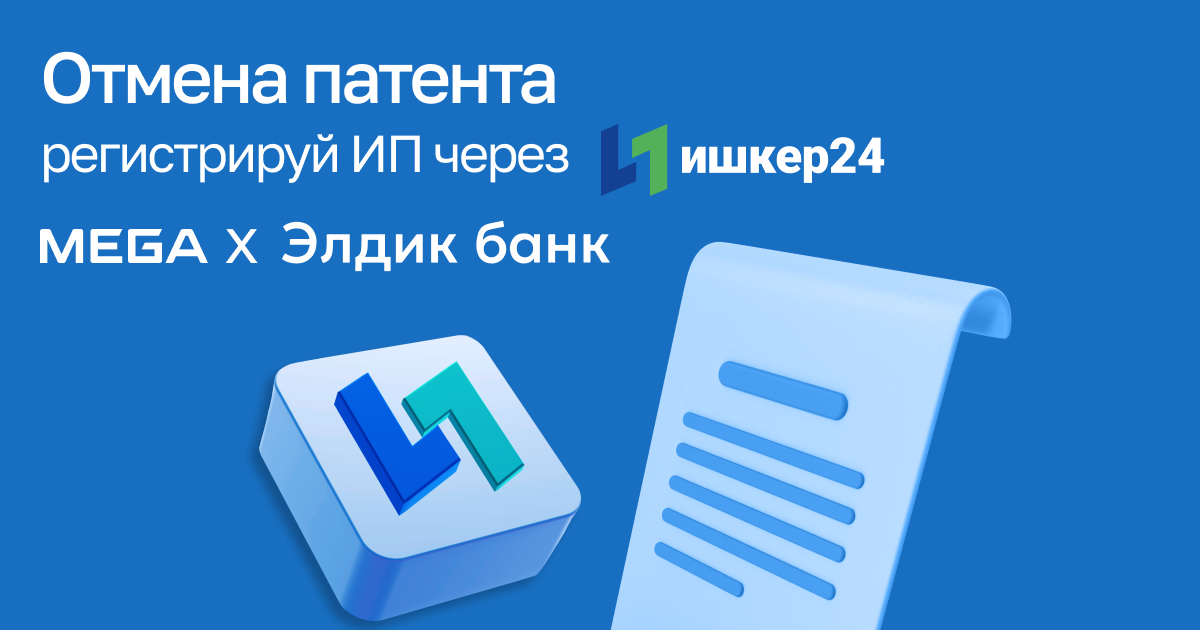 Отмена патента

регистрируй ИП через ишкер24

MEGA X Элдик банк